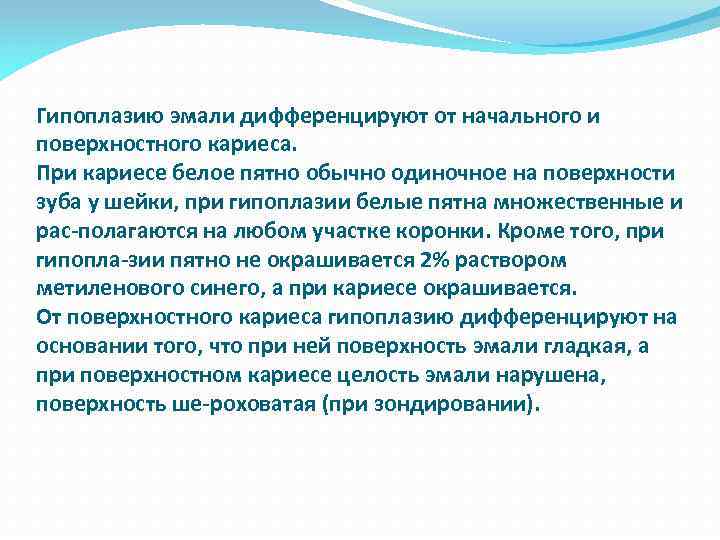 Гипоплазию эмали дифференцируют от начального и поверхностного кариеса.
При кариесе белое пятно обычно одиночное на поверхности зуба у шейки, при гипоплазии белые пятна множественные и рас-полагаются на любом участке коронки. Кроме того, при гипопла-зии пятно не окрашивается 2% раствором метиленового синего, а при кариесе окрашивается.
От поверхностного кариеса гипоплазию дифференцируют на основании того, что при ней поверхность эмали гладкая, а при поверхностном кариесе целость эмали нарушена, поверхность ше-роховатая (при зондировании).